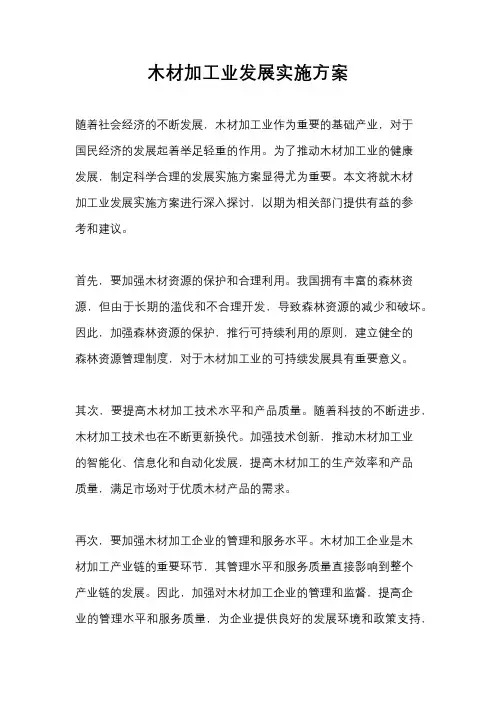 木材加工业发展实施方案

随着社会经济的不断发展，木材加工业作为重要的基础产业，对于国民经济的发展起着举足轻重的作用。为了推动木材加工业的健康发展，制定科学合理的发展实施方案显得尤为重要。本文将就木材加工业发展实施方案进行深入探讨，以期为相关部门提供有益的参考和建议。

首先，要加强木材资源的保护和合理利用。我国拥有丰富的森林资源，但由于长期的滥伐和不合理开发，导致森林资源的减少和破坏。因此，加强森林资源的保护，推行可持续利用的原则，建立健全的森林资源管理制度，对于木材加工业的可持续发展具有重要意义。

其次，要提高木材加工技术水平和产品质量。随着科技的不断进步，木材加工技术也在不断更新换代。加强技术创新，推动木材加工业的智能化、信息化和自动化发展，提高木材加工的生产效率和产品质量，满足市场对于优质木材产品的需求。

再次，要加强木材加工企业的管理和服务水平。木材加工企业是木材加工产业链的重要环节，其管理水平和服务质量直接影响到整个产业链的发展。因此，加强对木材加工企业的管理和监督，提高企业的管理水平和服务质量，为企业提供良好的发展环境和政策支持，